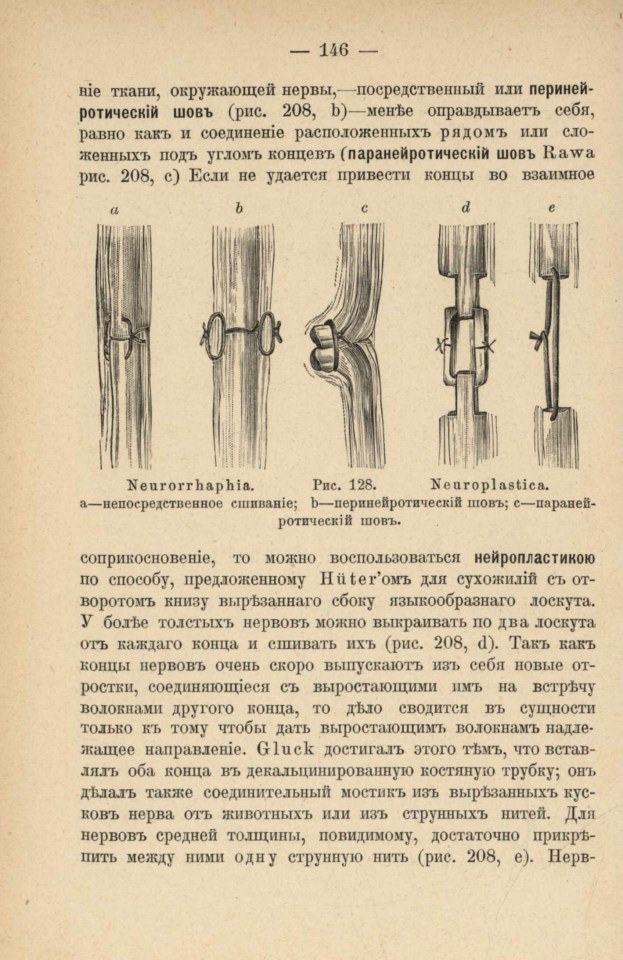 — 146 —

ніе ткани, окружающей нервы,—посредственный или перинейротическій шовъ (рис. 208, b)—менѣе оправдываетъ себя, равно какъ и соединеніе расположенныхъ рядомъ или сложенныхъ подъ угломъ концевъ (паранейротическій шовъ Rawa рис. 208, c) Если не удается привести концы во взаимное

a b c d e

Neurorrhaphia. Рис. 128. Neuroplastica.
a—непосредственное сшиваніе; b—перинейротическій шовъ; c—паранейротическій шовъ.

соприкосновеніе, то можно воспользоваться нейропластикою по способу, предложенному Hüter'омъ для сухожилій съ отворотомъ книзу вырѣзаннаго сбоку языкообразнаго лоскута. У болѣе толстыхъ нервовъ можно выкраивать по два лоскута отъ каждаго конца и сшивать ихъ (рис. 208, d). Такъ какъ концы нервовъ очень скоро выпускаютъ изъ себя новые отростки, соединяющіеся съ выростающими имъ на встрѣчу волокнами другого конца, то дѣло сводится въ сущности только къ тому чтобы дать выростающимъ волокнамъ надлежащее направленіе. Gluck достигалъ этого тѣмъ, что вставлялъ оба конца въ декальцинированную костяную трубку; онъ дѣлалъ также соединительный мостикъ изъ вырѣзанныхъ кусковъ нерва отъ животныхъ или изъ струнныхъ нитей. Для нервовъ средней толщины, повидимому, достаточно прикрѣпить между ними одну струнную нить (рис. 208, e). Нерв-